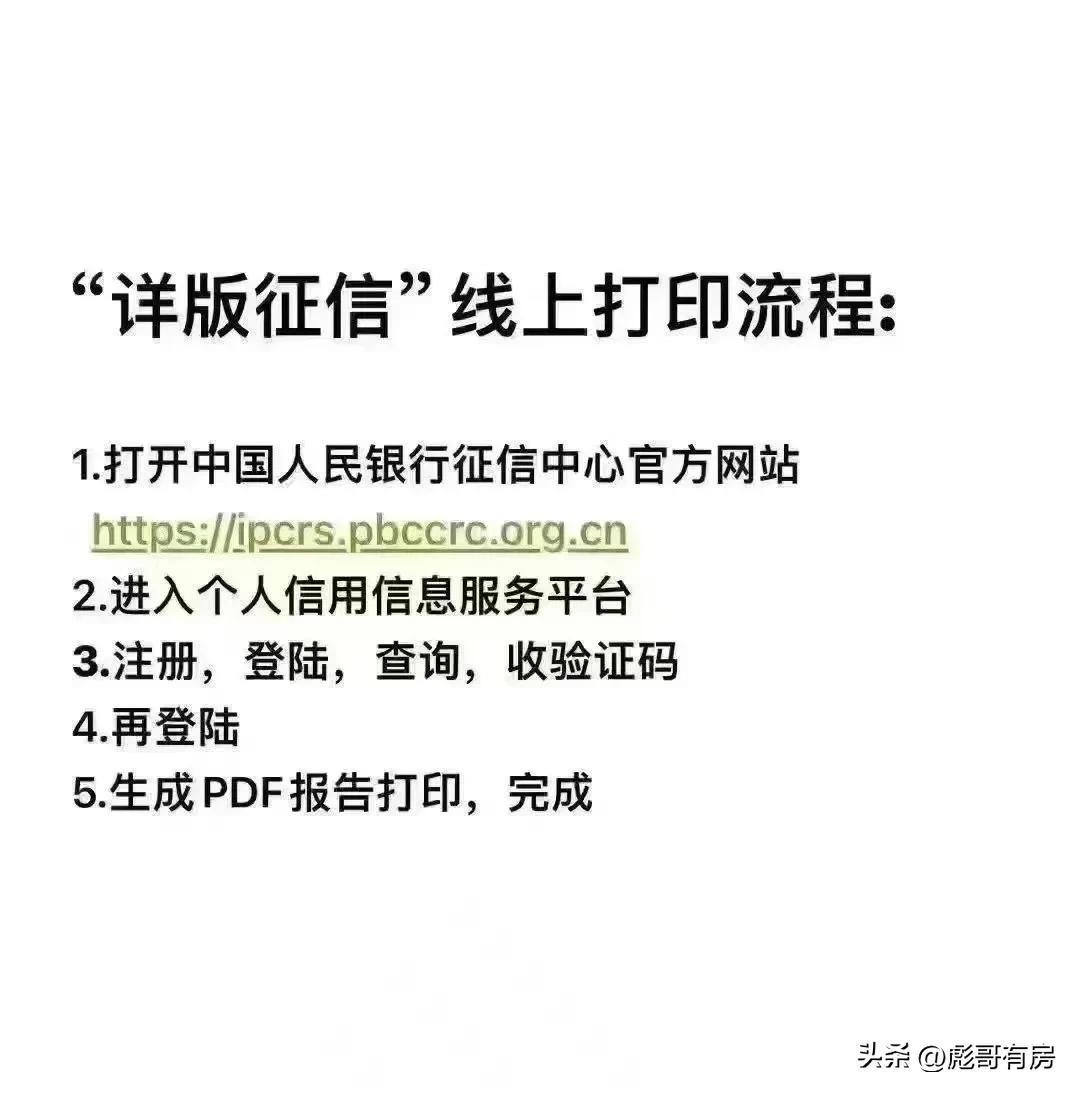 “详版征信”线上打印流程:

1.打开中国人民银行征信中心官方网站
https://ipcrs.pbccrc.org.cn
2.进入个人信用信息服务平台
3.注册，登陆，查询，收验证码
4.再登陆
5.生成PDF报告打印，完成

头条 @彪哥有房